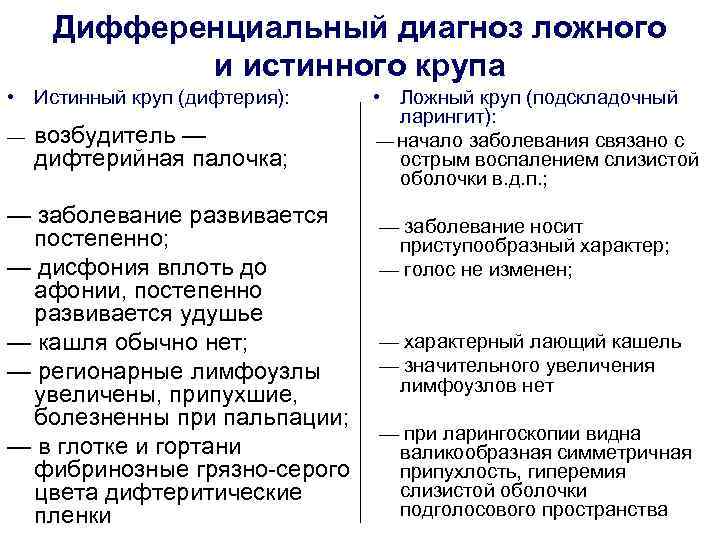 Дифференциальный диагноз ложного и истинного крупа

• Истинный круп (дифтерия):

— возбудитель — дифтерийная палочка;

— заболевание развивается постепенно;

— дисфония вплоть до афонии, постепенно развивается удушье

— кашля обычно нет;

— регионарные лимфоузлы увеличены, припухшие, болезненны при пальпации;

— в глотке и гортани фибринозные грязно-серого цвета дифтеритические пленки

• Ложный круп (подскладочный ларингит):

— начало заболевания связано с острым воспалением слизистой оболочки в.д.п.;

— заболевание носит приступообразный характер;

— голос не изменен;

— характерный лающий кашель

— значительного увеличения лимфоузлов нет

— при ларингоскопии видна валикообразная симметричная припухлость, гиперемия слизистой оболочки подголосового пространства